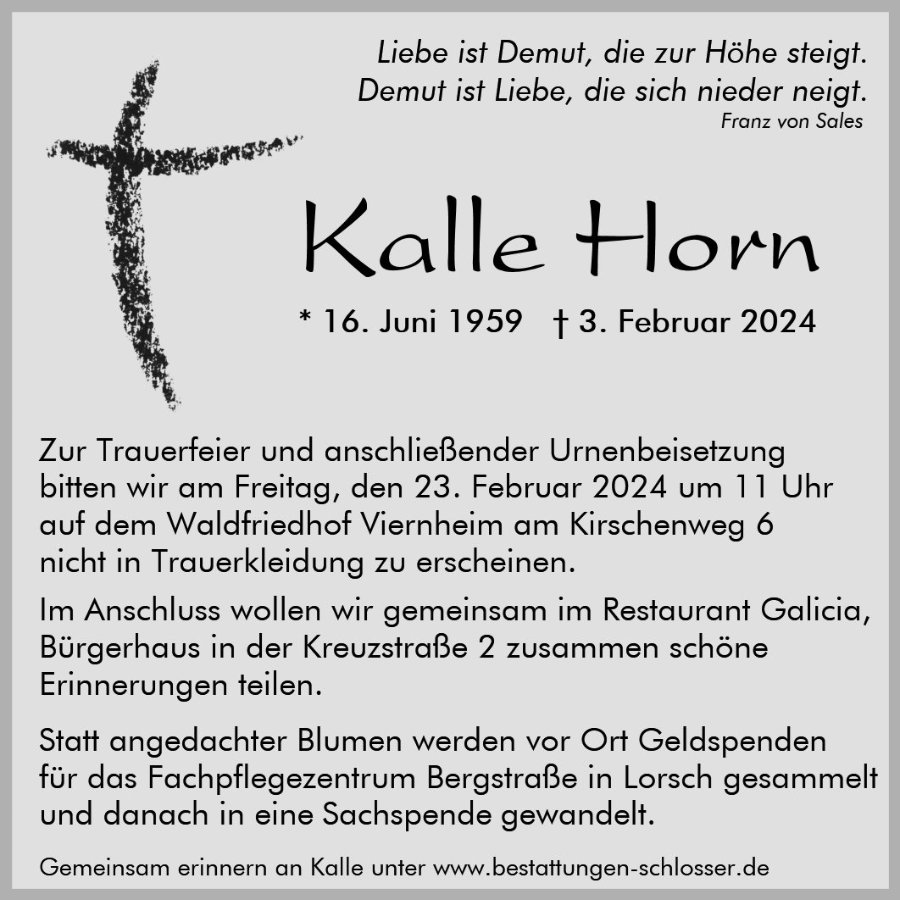 Liebe ist Demut, die zur Höhe steigt.
Demut ist Liebe, die sich nieder neigt.
Franz von Sales

Kalle Horn

* 16. Juni 1959 † 3. Februar 2024

Zur Trauerfeier und anschließender Urnenbeisetzung bitten wir am Freitag, den 23. Februar 2024 um 11 Uhr auf dem Waldfriedhof Viernheim am Kirschenweg 6 nicht in Trauerkleidung zu erscheinen.

Im Anschluss wollen wir gemeinsam im Restaurant Galicia, Bürgerhaus in der Kreuzstraße 2 zusammen schöne Erinnerungen teilen.

Statt angedachter Blumen werden vor Ort Geldspenden für das Fachpflegezentrum Bergstraße in Lorsch gesammelt und danach in eine Sachspende gewandelt.

Gemeinsam erinnern an Kalle unter www.bestattungen-schlosser.de